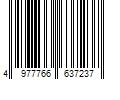 4 977766 637237